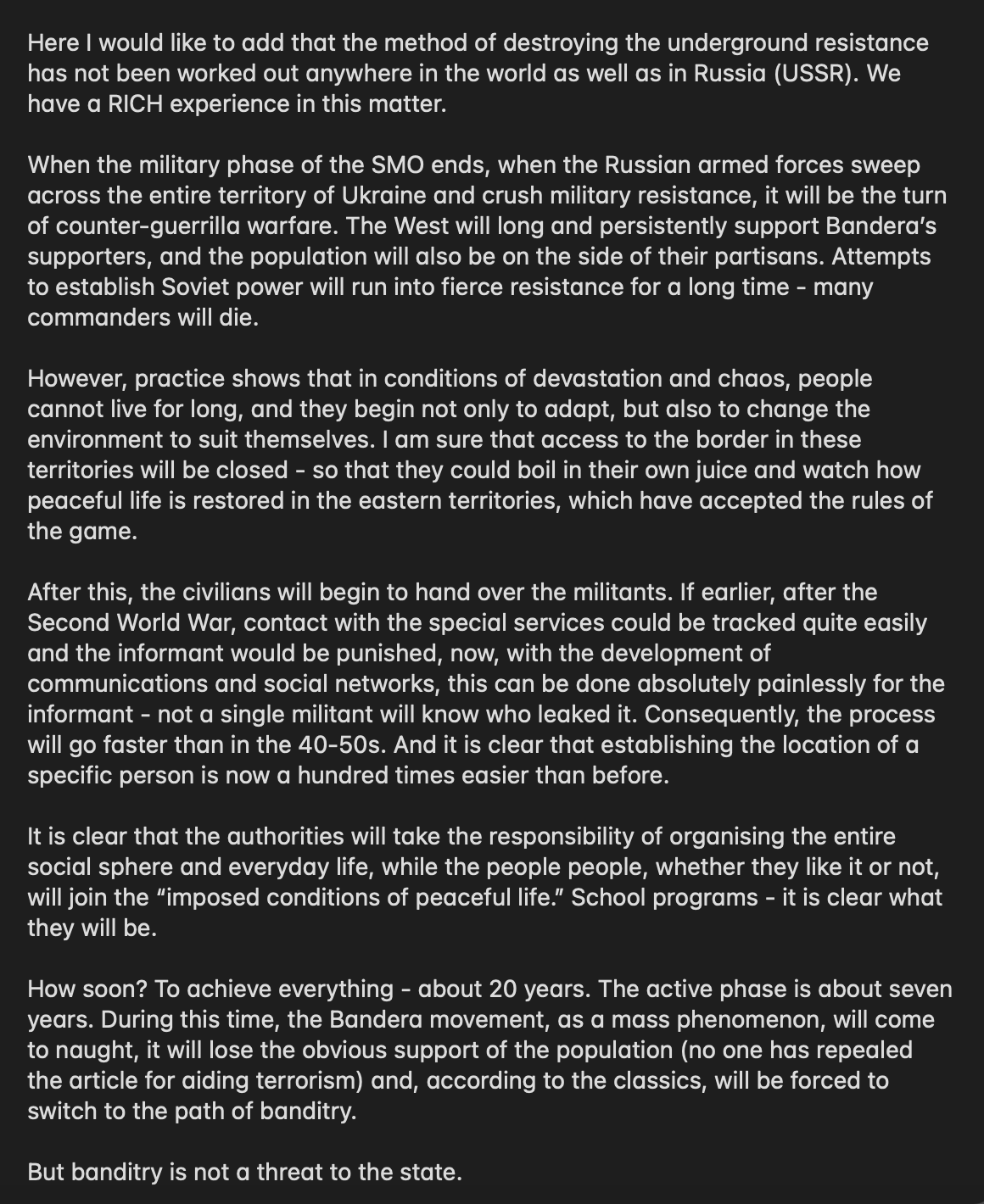 Here I would like to add that the method of destroying the underground resistance has not been worked out anywhere in the world as well as in Russia (USSR). We have a RICH experience in this matter.

When the military phase of the SMO ends, when the Russian armed forces sweep across the entire territory of Ukraine and crush military resistance, it will be the turn of counter-guerrilla warfare. The West will long and persistently support Bandera's supporters, and the population will also be on the side of their partisans. Attempts to establish Soviet power will run into fierce resistance for a long time - many commanders will die.

However, practice shows that in conditions of devastation and chaos, people cannot live for long, and they begin not only to adapt, but also to change the environment to suit themselves. I am sure that access to the border in these territories will be closed - so that they could boil in their own juice and watch how peaceful life is restored in the eastern territories, which have accepted the rules of the game.

After this, the civilians will begin to hand over the militants. If earlier, after the Second World War, contact with the special services could be tracked quite easily and the informant would be punished, now, with the development of communications and social networks, this can be done absolutely painlessly for the informant - not a single militant will know who leaked it. Consequently, the process will go faster than in the 40-50s. And it is clear that establishing the location of a specific person is now a hundred times easier than before.

It is clear that the authorities will take the responsibility of organising the entire social sphere and everyday life, while the people people, whether they like it or not, will join the "imposed conditions of peaceful life." School programs - it is clear what they will be.

How soon? To achieve everything - about 20 years. The active phase is about seven years. During this time, the Bandera movement, as a mass phenomenon, will come to naught, it will lose the obvious support of the population (no one has repealed the article for aiding terrorism) and, according to the classics, will be forced to switch to the path of banditry.

But banditry is not a threat to the state.